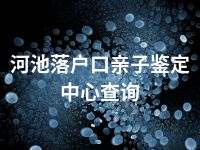 河池落户口亲子鉴定中心查询